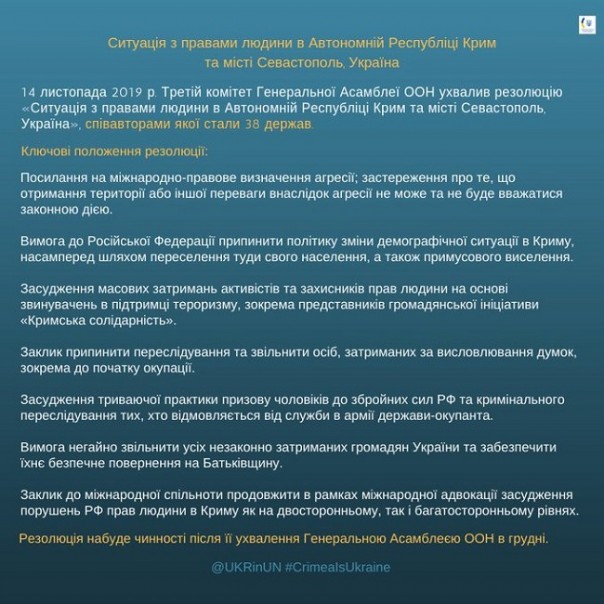 Ситуація з правами людини в Автономній Республіці Крим та місті Севастополь, Україна

14 листопада 2019 р. Третій комітет Генеральної Асамблеї ООН ухвалив резолюцію «Ситуація з правами людини в Автономній Республіці Крим та місті Севастополь, Україна», співавторами якої стали 38 держав.

Ключові положення резолюції:

Посилання на міжнародно-правове визначення агресії; застереження про те, що отримання території або іншої переваги внаслідок агресії не може та не буде вважатися законною дією.

Вимога до Російської Федерації припинити політику зміни демографічної ситуації в Криму, насамперед шляхом переселення туди свого населення, а також примусового виселення.

Засудження масових затримань активістів та захисників прав людини на основі звинувачень в підтримці тероризму, зокрема представників громадянської ініціативи «Кримська солідарність».

Заклик припинити переслідування та звільнити осіб, затриманих за висловлювання думок, зокрема до початку окупації.

Засудження триваючої практики призову чоловіків до збройних сил РФ та кримінального переслідування тих, хто відмовляється від служби в армії держави-окупанта.

Вимога негайно звільнити усіх незаконно затриманих громадян України та забезпечити їхнє безпечне повернення на Батьківщину.

Заклик до міжнародної спільноти продовжити в рамках міжнародної адвокації засудження порушень РФ прав людини в Криму як на двосторонньому, так і багатосторонньому рівнях.

Резолюція набуде чинності після її ухвалення Генеральною Асамблеєю ООН в грудні.

@UKRinUN #CrimeaIsUkraine